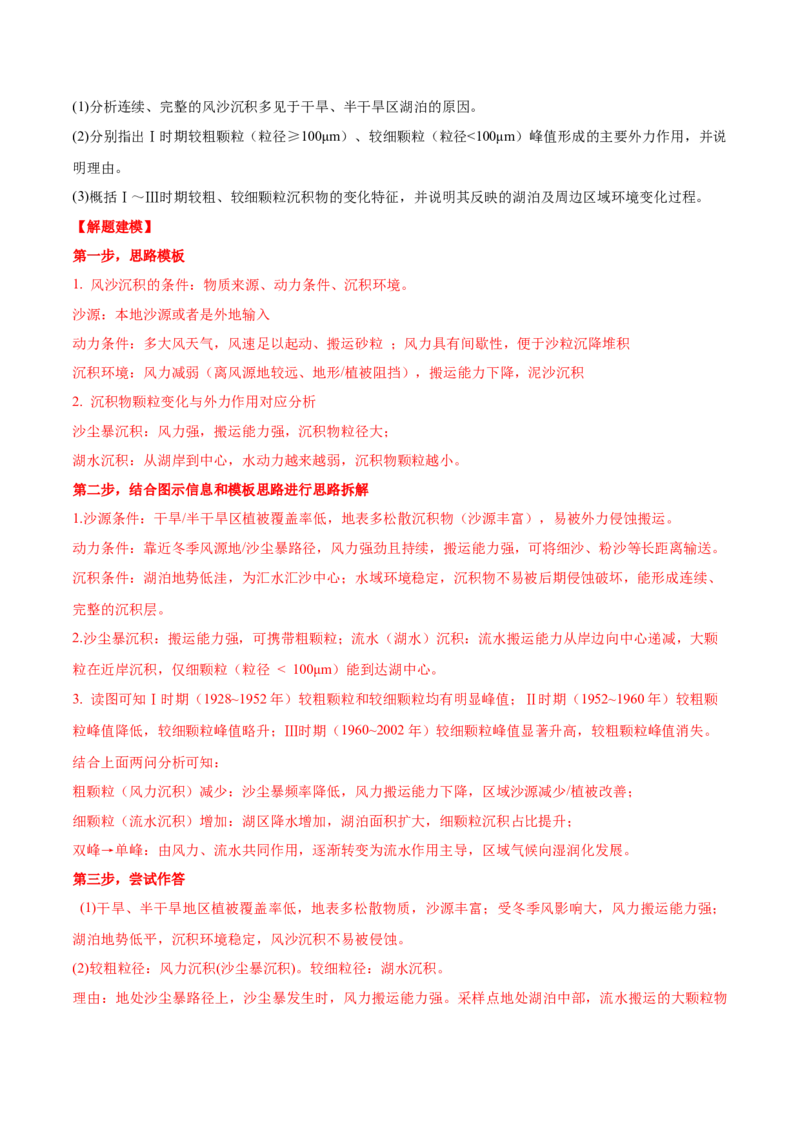 (1)分析连续、完整的风沙沉积多见于干旱、半干旱区湖泊的原因。

(2)分别指出Ⅰ时期较粗颗粒（粒径≥100μm）、较细颗粒（粒径<100μm）峰值形成的主要外力作用，并说明理由。

(3)概括Ⅰ～Ⅲ时期较粗、较细颗粒沉积物的变化特征，并说明其反映的湖泊及周边区域环境变化过程。

【解题建模】

第一步，思路模板

1. 风沙沉积的条件：物质来源、动力条件、沉积环境。

沙源：本地沙源或者是外地输入

动力条件：多大风天气，风速足以起动、搬运砂粒；风力具有间歇性，便于沙粒沉降堆积

沉积环境：风力减弱（离风源地较远、地形/植被阻挡），搬运能力下降，泥沙沉积

2. 沉积物颗粒变化与外力作用对应分析

沙尘暴沉积：风力强，搬运能力强，沉积物粒径大；

湖水沉积：从湖岸到中心，水动力越来越弱，沉积物颗粒越小。

第二步，结合图示信息和模板思路进行思路拆解

1.沙源条件：干旱/半干旱区植被覆盖率低，地表多松散沉积物（沙源丰富），易被外力侵蚀搬运。

动力条件：靠近冬季风源地/沙尘暴路径，风力强劲且持续，搬运能力强，可将细沙、粉沙等长距离输送。

沉积条件：湖泊地势低洼，为汇水汇沙中心；水域环境稳定，沉积物不易被后期侵蚀破坏，能形成连续、完整的沉积层。

2.沙尘暴沉积：搬运能力强，可携带粗颗粒；流水（湖水）沉积：流水搬运能力从岸边向中心递减，大颗粒在近岸沉积，仅细颗粒（粒径 < 100μm）能到达湖中心。

3. 读图可知Ⅰ时期（1928~1952年）较粗颗粒和较细颗粒均有明显峰值；Ⅱ时期（1952~1960年）较粗颗粒峰值降低，较细颗粒峰值略升；Ⅲ时期（1960~2002年）较细颗粒峰值显著升高，较粗颗粒峰值消失。

结合上面两问分析可知：

粗颗粒（风力沉积）减少：沙尘暴频率降低，风力搬运能力下降，区域沙源减少/植被改善；

细颗粒（流水沉积）增加：湖区降水增加，湖泊面积扩大，细颗粒沉积占比提升；

双峰→单峰：由风力、流水共同作用，逐渐转变为流水作用主导，区域气候向湿润化发展。

第三步，尝试作答

(1)干旱、半干旱地区植被覆盖率低，地表多松散物质，沙源丰富；受冬季风影响大，风力搬运能力强；湖泊地势低平，沉积环境稳定，风沙沉积不易被侵蚀。

(2)较粗粒径：风力沉积(沙尘暴沉积)。较细粒径：湖水沉积。

理由：地处沙尘暴路径上，沙尘暴发生时，风力搬运能力强。采样点地处湖泊中部，流水搬运的大颗粒物